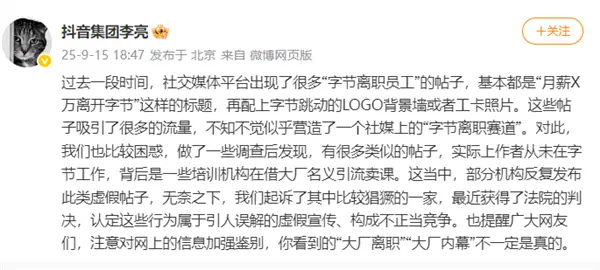 抖音集团李亮

+关注

25-9-15 18:47 发布于 北京 来自 微博网页版

过去一段时间，社交媒体平台出现了很多“字节离职员工”的帖子，基本都是“月薪X万离开字节”这样的标题，再配上字节跳动的LOGO背景墙或者工卡照片。这些帖子吸引了很多的流量，不知不觉似乎营造了一个社媒上的“字节离职赛道”。对此，我们也比较困惑，做了一些调查后发现，有很多类似的帖子，实际上作者从未在字节工作，背后是一些培训机构在借大厂名义引流卖课。这当中，部分机构反复发布此类虚假帖子，无奈之下，我们起诉了其中比较猖獗的一家，最近获得了法院的判决，认定这些行为属于引人误解的虚假宣传、构成不正当竞争。也提醒广大网友们，注意对网上的信息加强鉴别，你看到的“大厂离职”“大厂内幕”不一定是真的。